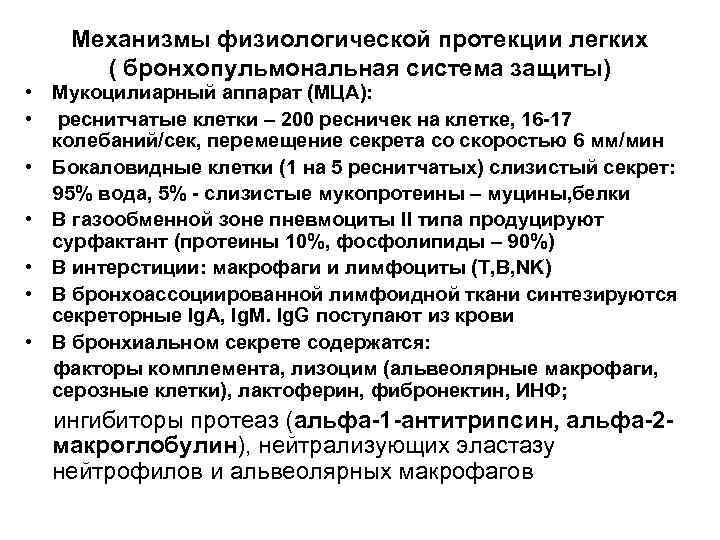 Механизмы физиологической протекции легких ( бронхопульмональная система защиты)

• Мукоцилиарный аппарат (МЦА):

• реснитчатые клетки – 200 ресничек на клетке, 16-17 колебаний/сек, перемещение секрета со скоростью 6 мм/мин

• Бокаловидные клетки (1 на 5 реснитчатых) слизистый секрет: 95% вода, 5% - слизистые мукопротеины – муцины,белки

• В газообменной зоне пневмоциты II типа продуцируют сурфактант (протеины 10%, фосфолипиды – 90%)

• В интерстиции: макрофаги и лимфоциты (T,B,NK)

• В бронхоассоциированной лимфоидной ткани синтезируются секреторные IgA, IgM. IgG поступают из крови

• В бронхиальном секрете содержатся:

факторы комплемента, лизоцим (альвеолярные макрофаги, серозные клетки), лактоферин, фибронектин, ИНФ;

ингибиторы протеаз (альфа-1-антитрипсин, альфа-2-макроглобулин), нейтрализующих эластазу нейтрофилов и альвеолярных макрофагов